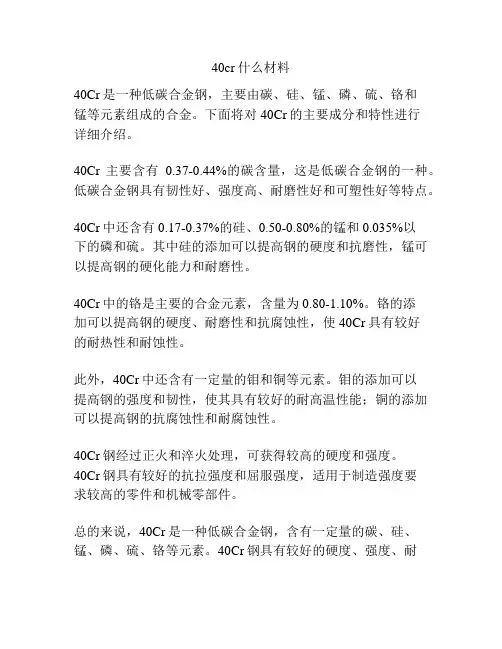 40cr 什么材料

40Cr 是一种低碳合金钢，主要由碳、硅、锰、磷、硫、铬和锰等元素组成的合金。下面将对 40Cr 的主要成分和特性进行详细介绍。

40Cr 主要含有 0.37-0.44%的碳含量，这是低碳合金钢的一种。低碳合金钢具有韧性好、强度高、耐磨性好和可塑性好等特点。

40Cr 中还含有 0.17-0.37%的硅、0.50-0.80%的锰和 0.035%以下的磷和硫。其中硅的添加可以提高钢的硬度和抗磨性，锰可以提高钢的硬化能力和耐磨性。

40Cr 中的铬是主要的合金元素，含量为 0.80-1.10%。铬的添加可以提高钢的硬度、耐磨性和抗腐蚀性，使 40Cr 具有较好的耐热性和耐蚀性。

此外，40Cr 中还含有一定量的钼和铜等元素。钼的添加可以提高钢的强度和韧性，使其具有较好的耐高温性能；铜的添加可以提高钢的抗腐蚀性和耐腐蚀性。

40Cr 钢经过正火和淬火处理，可获得较高的硬度和强度。40Cr 钢具有较好的抗拉强度和屈服强度，适用于制造强度要求较高的零件和机械零部件。

总的来说，40Cr 是一种低碳合金钢，含有一定量的碳、硅、锰、磷、硫、铬等元素。40Cr 钢具有较好的硬度、强度、耐